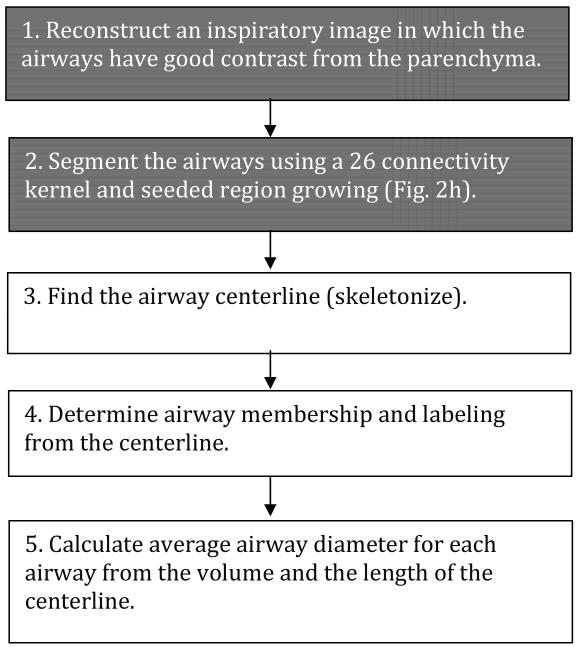 1. Reconstruct an inspiratory image in which the airways have good contrast from the parenchyma.

2. Segment the airways using a 26 connectivity kernel and seeded region growing (Fig. 2h).

3. Find the airway centerline (skeletonize).

4. Determine airway membership and labeling from the centerline.

5. Calculate average airway diameter for each airway from the volume and the length of the centerline.